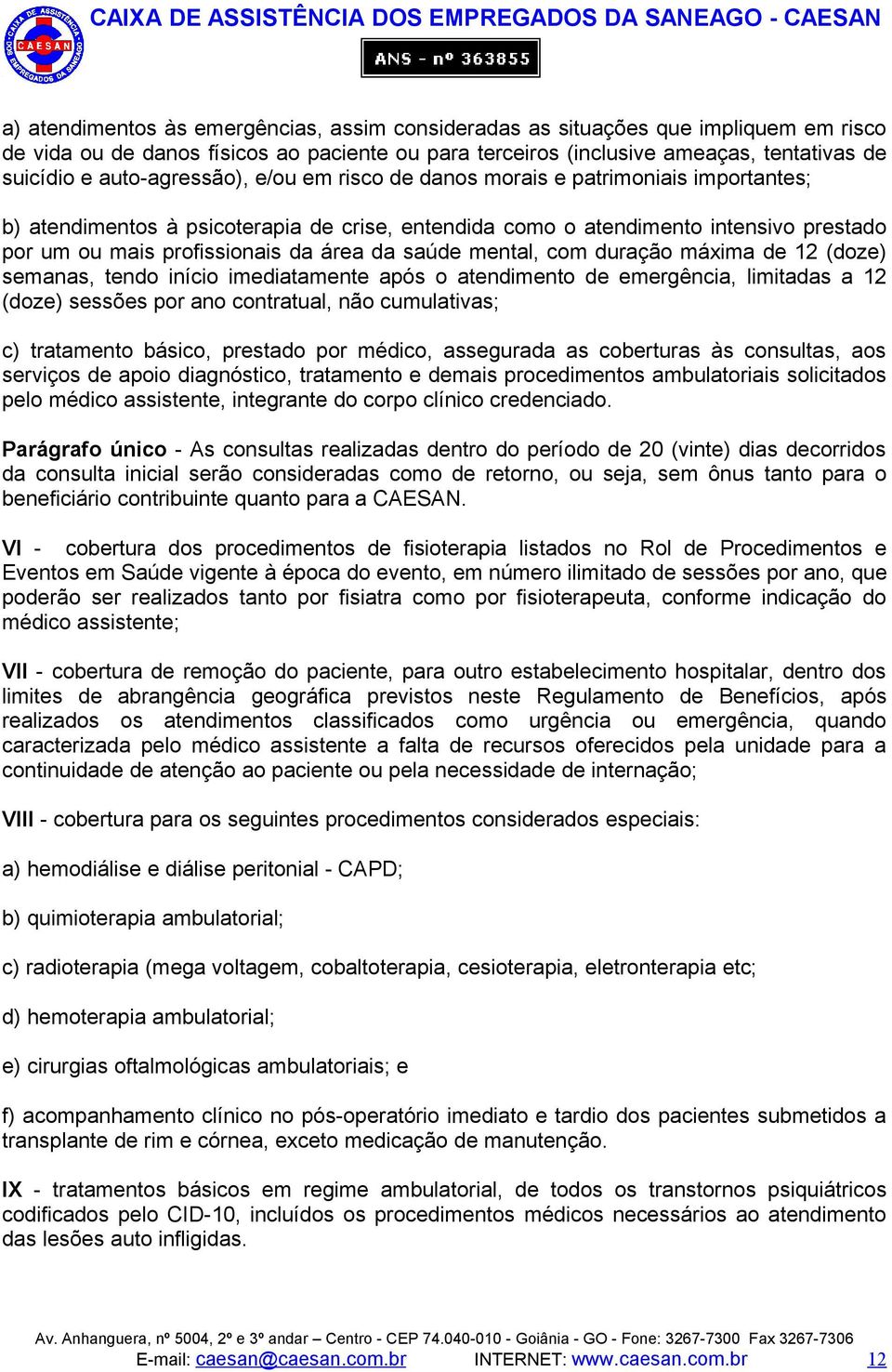 CAIXA DE ASSISTÊNCIA DOS EMPREGADOS DA SANEAGO - CAESAN

CAIXA DE ASSISTÊNCIA DOS EMPREGADOS DA SANEAGO CAESAN

ANS - nº 363855

a) atendimentos às emergências, assim consideradas as situações que impliquem em risco de vida ou de danos físicos ao paciente ou para terceiros (inclusive ameaças, tentativas de suicídio e auto-agressão), e/ou em risco de danos morais e patrimoniais importantes;

b) atendimentos à psicoterapia de crise, entendida como o atendimento intensivo prestado por um ou mais profissionais da área da saúde mental, com duração máxima de 12 (doze) semanas, tendo início imediatamente após o atendimento de emergência, limitadas a 12 (doze) sessões por ano contratual, não cumulativas;

c) tratamento básico, prestado por médico, assegurada as coberturas às consultas, aos serviços de apoio diagnóstico, tratamento e demais procedimentos ambulatoriais solicitados pelo médico assistente, integrante do corpo clínico credenciado.

Parágrafo único - As consultas realizadas dentro do período de 20 (vinte) dias decorridos da consulta inicial serão consideradas como de retorno, ou seja, sem ônus tanto para o beneficiário contribuinte quanto para a CAESAN.

VI - cobertura dos procedimentos de fisioterapia listados no Rol de Procedimentos e Eventos em Saúde vigente à época do evento, em número ilimitado de sessões por ano, que poderão ser realizados tanto por fisiatra como por fisioterapeuta, conforme indicação do médico assistente;

VII - cobertura de remoção do paciente, para outro estabelecimento hospitalar, dentro dos limites de abrangência geográfica previstos neste Regulamento de Benefícios, após realizados os atendimentos classificados como urgência ou emergência, quando caracterizada pelo médico assistente a falta de recursos oferecidos pela unidade para a continuidade de atenção ao paciente ou pela necessidade de internação;

VIII - cobertura para os seguintes procedimentos considerados especiais:

a) hemodiálise e diálise peritonial - CAPD;

b) quimioterapia ambulatorial;

c) radioterapia (mega voltagem, cobaltoterapia, cesioterapia, eletronterapia etc;

d) hemoterapia ambulatorial;

e) cirurgias oftalmológicas ambulatoriais; e

f) acompanhamento clínico no pós-operatório imediato e tardio dos pacientes submetidos a transplante de rim e córnea, exceto medicação de manutenção.

IX - tratamentos básicos em regime ambulatorial, de todos os transtornos psiquiátricos codificados pelo CID-10, incluídos os procedimentos médicos necessários ao atendimento das lesões auto infligidas.

Av. Anhanguera, nº 5004, 2º e 3º andar – Centro - CEP 74.040-010 - Goiânia - GO - Fone: 3267-7300 Fax 3267-7306
E-mail: caesan@caesan.com.br INTERNET: www.caesan.com.br 12